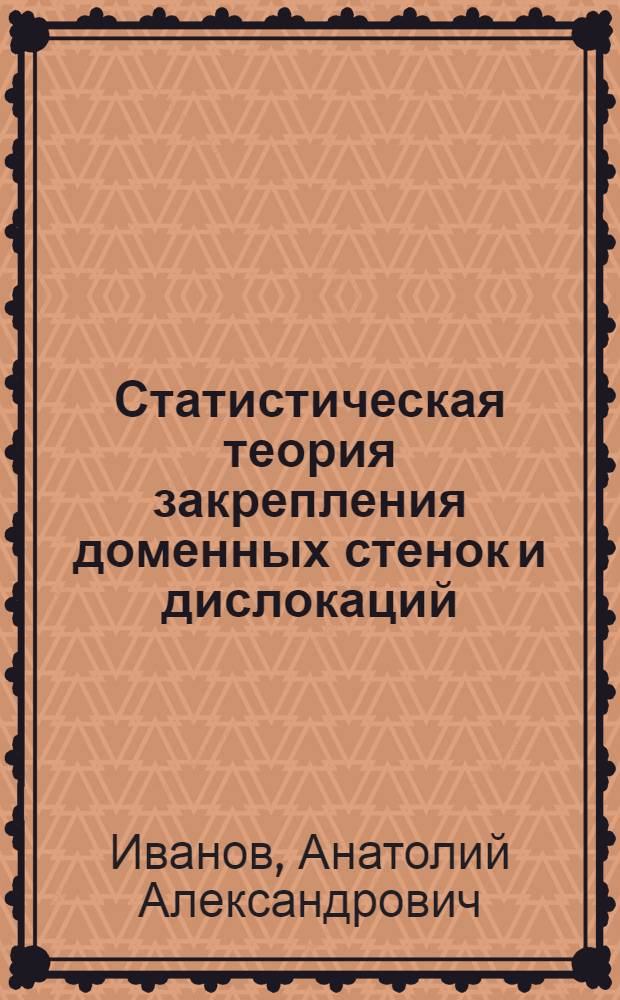 Статистическая теория закрепления доменных стенок и дислокаций

Иванов, Анатолий Александрович